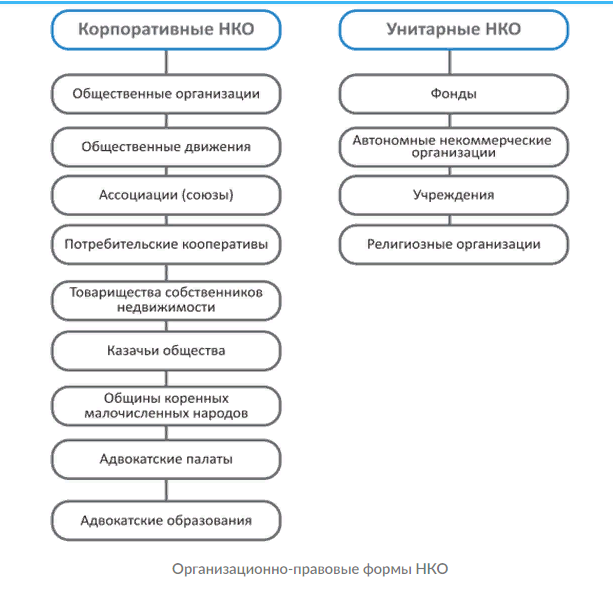 Корпоративные НКО

Общественные организации

Общественные движения

Ассоциации (союзы)

Потребительские кооперативы

Товарищества собственников недвижимости

Казачьи общества

Общины коренных малочисленных народов

Адвокатские палаты

Адвокатские образования

Унитарные НКО

Фонды

Автономные некоммерческие организации

Учреждения

Религиозные организации

Организационно-правовые формы НКО